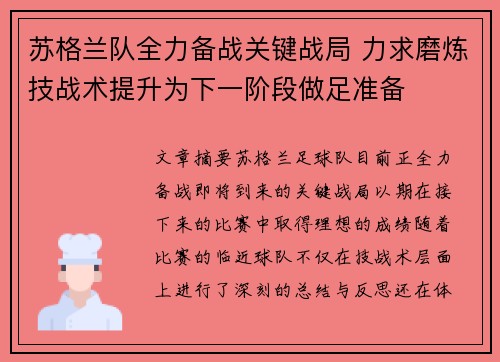 苏格兰队全力备战关键战局 力求磨炼技战术提升为下一阶段做足准备

文章摘要苏格兰足球队目前正全力备战即将到来的关键战局以期在接下来的比赛中取得理想的成绩随着比赛的临近球队不仅在技战术层面上进行了深刻的总结与反思还在体